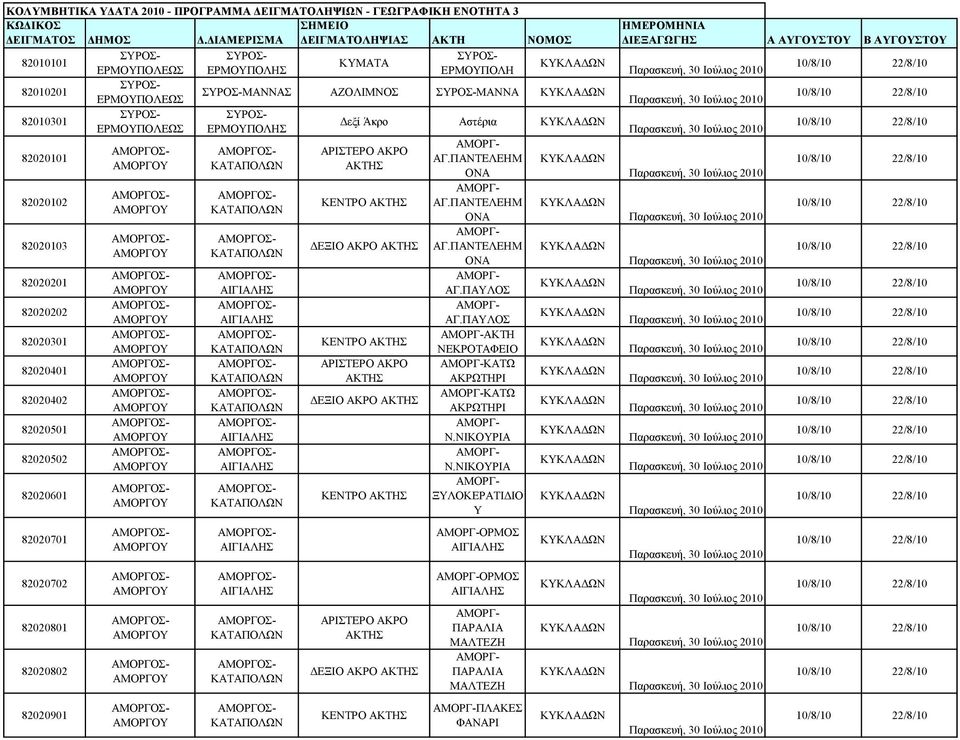 ΚΟΛΥΜΒΗΤΙΚΑ ΥΔΑΤΑ 2010 - ΠΡΟΓΡΑΜΜΑ ΔΕΙΓΜΑΤΟΛΗΨΙΩΝ - ΓΕΩΓΡΑΦΙΚΗ ΕΝΟΤΗΤΑ 3

| ΚΩΔΙΚΟΣ ΔΕΙΓΜΑΤΟΣ | ΔΗΜΟΣ | Δ.ΔΙΑΜΕΡΙΣΜΑ | ΣΗΜΕΙΟ ΔΕΙΓΜΑΤΟΛΗΨΙΑΣ | ΑΚΤΗ | ΝΟΜΟΣ | ΗΜΕΡΟΜΗΝΙΑ ΔΙΕΞΑΓΩΓΗΣ | Α ΑΥΓΟΥΣΤΟΥ | Β ΑΥΓΟΥΣΤΟΥ |
|---|---|---|---|---|---|---|---|---|
| 82010101 | ΣΥΡΟΣ-ΕΡΜΟΥΠΟΛΕΩΣ | ΣΥΡΟΣ-ΕΡΜΟΥΠΟΛΗΣ | ΚΥΜΑΤΑ | ΣΥΡΟΣ-ΕΡΜΟΥΠΟΛΗ | ΚΥΚΛΑΔΩΝ | Παρασκευή, 30 Ιούλιος 2010 | 10/8/10 | 22/8/10 |
| 82010201 | ΣΥΡΟΣ-ΕΡΜΟΥΠΟΛΕΩΣ | ΣΥΡΟΣ-ΜΑΝΝΑΣ | ΑΖΟΛΙΜΝΟΣ | ΣΥΡΟΣ-ΜΑΝΝΑ | ΚΥΚΛΑΔΩΝ | Παρασκευή, 30 Ιούλιος 2010 | 10/8/10 | 22/8/10 |
| 82010301 | ΣΥΡΟΣ-ΕΡΜΟΥΠΟΛΕΩΣ | ΣΥΡΟΣ-ΕΡΜΟΥΠΟΛΗΣ | Δεξί Άκρο | Αστέρια | ΚΥΚΛΑΔΩΝ | Παρασκευή, 30 Ιούλιος 2010 | 10/8/10 | 22/8/10 |
| 82020101 | ΑΜΟΡΓΟΣ-ΑΜΟΡΓΟΥ | ΑΜΟΡΓΟΣ-ΚΑΤΑΠΟΛΩΝ | ΑΡΙΣΤΕΡΟ ΑΚΡΟ ΑΚΤΗΣ | ΑΜΟΡΓ-ΑΓ.ΠΑΝΤΕΛΕΗΜΟΝΑ | ΚΥΚΛΑΔΩΝ | Παρασκευή, 30 Ιούλιος 2010 | 10/8/10 | 22/8/10 |
| 82020102 | ΑΜΟΡΓΟΣ-ΑΜΟΡΓΟΥ | ΑΜΟΡΓΟΣ-ΚΑΤΑΠΟΛΩΝ | ΚΕΝΤΡΟ ΑΚΤΗΣ | ΑΜΟΡΓ-ΑΓ.ΠΑΝΤΕΛΕΗΜΟΝΑ | ΚΥΚΛΑΔΩΝ | Παρασκευή, 30 Ιούλιος 2010 | 10/8/10 | 22/8/10 |
| 82020103 | ΑΜΟΡΓΟΣ-ΑΜΟΡΓΟΥ | ΑΜΟΡΓΟΣ-ΚΑΤΑΠΟΛΩΝ | ΔΕΞΙΟ ΑΚΡΟ ΑΚΤΗΣ | ΑΜΟΡΓ-ΑΓ.ΠΑΝΤΕΛΕΗΜΟΝΑ | ΚΥΚΛΑΔΩΝ | Παρασκευή, 30 Ιούλιος 2010 | 10/8/10 | 22/8/10 |
| 82020201 | ΑΜΟΡΓΟΣ-ΑΜΟΡΓΟΥ | ΑΜΟΡΓΟΣ-ΑΙΓΙΑΛΗΣ | | ΑΜΟΡΓ-ΑΓ.ΠΑΥΛΟΣ | ΚΥΚΛΑΔΩΝ | Παρασκευή, 30 Ιούλιος 2010 | 10/8/10 | 22/8/10 |
| 82020202 | ΑΜΟΡΓΟΣ-ΑΜΟΡΓΟΥ | ΑΜΟΡΓΟΣ-ΑΙΓΙΑΛΗΣ | | ΑΜΟΡΓ-ΑΓ.ΠΑΥΛΟΣ | ΚΥΚΛΑΔΩΝ | Παρασκευή, 30 Ιούλιος 2010 | 10/8/10 | 22/8/10 |
| 82020301 | ΑΜΟΡΓΟΣ-ΑΜΟΡΓΟΥ | ΑΜΟΡΓΟΣ-ΚΑΤΑΠΟΛΩΝ | ΚΕΝΤΡΟ ΑΚΤΗΣ | ΑΜΟΡΓ-ΑΚΤΗ ΝΕΚΡΟΤΑΦΕΙΟ | ΚΥΚΛΑΔΩΝ | Παρασκευή, 30 Ιούλιος 2010 | 10/8/10 | 22/8/10 |
| 82020401 | ΑΜΟΡΓΟΣ-ΑΜΟΡΓΟΥ | ΑΜΟΡΓΟΣ-ΚΑΤΑΠΟΛΩΝ | ΑΡΙΣΤΕΡΟ ΑΚΡΟ ΑΚΤΗΣ | ΑΜΟΡΓ-ΚΑΤΩ ΑΚΡΩΤΗΡΙ | ΚΥΚΛΑΔΩΝ | Παρασκευή, 30 Ιούλιος 2010 | 10/8/10 | 22/8/10 |
| 82020402 | ΑΜΟΡΓΟΣ-ΑΜΟΡΓΟΥ | ΑΜΟΡΓΟΣ-ΚΑΤΑΠΟΛΩΝ | ΔΕΞΙΟ ΑΚΡΟ ΑΚΤΗΣ | ΑΜΟΡΓ-ΚΑΤΩ ΑΚΡΩΤΗΡΙ | ΚΥΚΛΑΔΩΝ | Παρασκευή, 30 Ιούλιος 2010 | 10/8/10 | 22/8/10 |
| 82020501 | ΑΜΟΡΓΟΣ-ΑΜΟΡΓΟΥ | ΑΜΟΡΓΟΣ-ΑΙΓΙΑΛΗΣ | | ΑΜΟΡΓ-Ν.ΝΙΚΟΥΡΙΑ | ΚΥΚΛΑΔΩΝ | Παρασκευή, 30 Ιούλιος 2010 | 10/8/10 | 22/8/10 |
| 82020502 | ΑΜΟΡΓΟΣ-ΑΜΟΡΓΟΥ | ΑΜΟΡΓΟΣ-ΑΙΓΙΑΛΗΣ | | ΑΜΟΡΓ-Ν.ΝΙΚΟΥΡΙΑ | ΚΥΚΛΑΔΩΝ | Παρασκευή, 30 Ιούλιος 2010 | 10/8/10 | 22/8/10 |
| 82020601 | ΑΜΟΡΓΟΣ-ΑΜΟΡΓΟΥ | ΑΜΟΡΓΟΣ-ΚΑΤΑΠΟΛΩΝ | ΚΕΝΤΡΟ ΑΚΤΗΣ | ΑΜΟΡΓ-ΞΥΛΟΚΕΡΑΤΙΔΙΟΥ | ΚΥΚΛΑΔΩΝ | Παρασκευή, 30 Ιούλιος 2010 | 10/8/10 | 22/8/10 |
| 82020701 | ΑΜΟΡΓΟΣ-ΑΜΟΡΓΟΥ | ΑΜΟΡΓΟΣ-ΑΙΓΙΑΛΗΣ | | ΑΜΟΡΓ-ΟΡΜΟΣ ΑΙΓΙΑΛΗΣ | ΚΥΚΛΑΔΩΝ | Παρασκευή, 30 Ιούλιος 2010 | 10/8/10 | 22/8/10 |
| 82020702 | ΑΜΟΡΓΟΣ-ΑΜΟΡΓΟΥ | ΑΜΟΡΓΟΣ-ΑΙΓΙΑΛΗΣ | | ΑΜΟΡΓ-ΟΡΜΟΣ ΑΙΓΙΑΛΗΣ | ΚΥΚΛΑΔΩΝ | Παρασκευή, 30 Ιούλιος 2010 | 10/8/10 | 22/8/10 |
| 82020801 | ΑΜΟΡΓΟΣ-ΑΜΟΡΓΟΥ | ΑΜΟΡΓΟΣ-ΚΑΤΑΠΟΛΩΝ | ΑΡΙΣΤΕΡΟ ΑΚΡΟ ΑΚΤΗΣ | ΑΜΟΡΓ-ΠΑΡΑΛΙΑ ΜΑΛΤΕΖΗ | ΚΥΚΛΑΔΩΝ | Παρασκευή, 30 Ιούλιος 2010 | 10/8/10 | 22/8/10 |
| 82020802 | ΑΜΟΡΓΟΣ-ΑΜΟΡΓΟΥ | ΑΜΟΡΓΟΣ-ΚΑΤΑΠΟΛΩΝ | ΔΕΞΙΟ ΑΚΡΟ ΑΚΤΗΣ | ΑΜΟΡΓ-ΠΑΡΑΛΙΑ ΜΑΛΤΕΖΗ | ΚΥΚΛΑΔΩΝ | Παρασκευή, 30 Ιούλιος 2010 | 10/8/10 | 22/8/10 |
| 82020901 | ΑΜΟΡΓΟΣ-ΑΜΟΡΓΟΥ | ΑΜΟΡΓΟΣ-ΚΑΤΑΠΟΛΩΝ | ΚΕΝΤΡΟ ΑΚΤΗΣ | ΑΜΟΡΓ-ΠΛΑΚΕΣ ΦΑΝΑΡΙ | ΚΥΚΛΑΔΩΝ | Παρασκευή, 30 Ιούλιος 2010 | 10/8/10 | 22/8/10 |